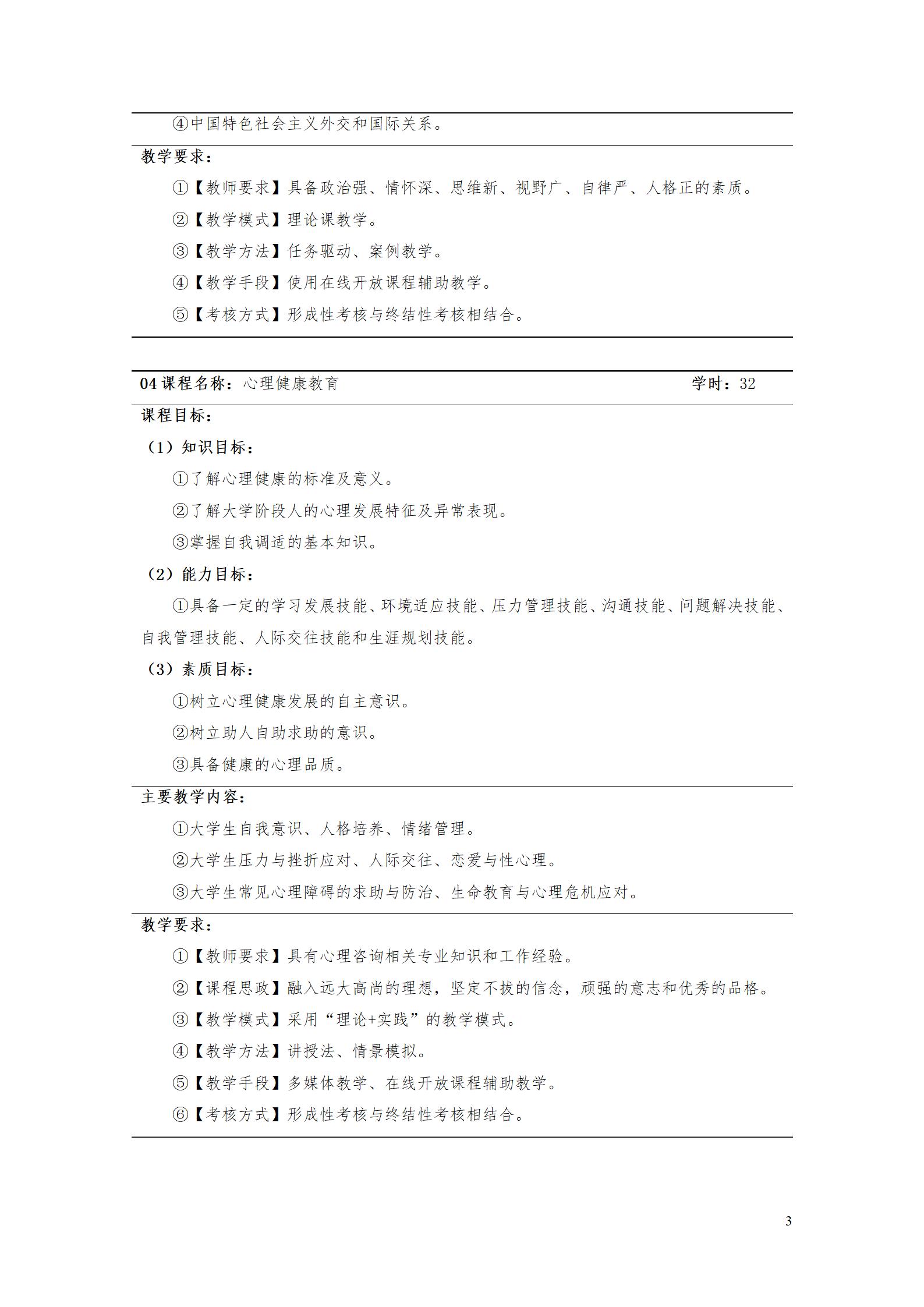 ④中国特色社会主义外交和国际关系。

教学要求：

①【教师要求】具备政治强、情怀深、思维新、视野广、自律严、人格正的素质。

②【教学模式】理论课教学。

③【教学方法】任务驱动、案例教学。

④【教学手段】使用在线开放课程辅助教学。

⑤【考核方式】形成性考核与终结性考核相结合。

04 课程名称：心理健康教育 学时：32

课程目标：

（1）知识目标：

①了解心理健康的标准及意义。

②了解大学阶段人的心理发展特征及异常表现。

③掌握自我调适的基本知识。

（2）能力目标：

①具备一定的学习发展技能、环境适应技能、压力管理技能、沟通技能、问题解决技能、自我管理技能、人际交往技能和生涯规划技能。

（3）素质目标：

①树立心理健康发展的自主意识。

②树立助人自助求助的意识。

③具备健康的心理品质。

主要教学内容：

①大学生自我意识、人格培养、情绪管理。

②大学生压力与挫折应对、人际交往、恋爱与性心理。

③大学生常见心理障碍的求助与防治、生命教育与心理危机应对。

教学要求：

①【教师要求】具有心理咨询相关专业知识和工作经验。

②【课程思政】融入远大高尚的理想，坚定不拔的信念，顽强的意志和优秀的品格。

③【教学模式】采用“理论+实践”的教学模式。

④【教学方法】讲授法、情景模拟。

⑤【教学手段】多媒体教学、在线开放课程辅助教学。

⑥【考核方式】形成性考核与终结性考核相结合。

3